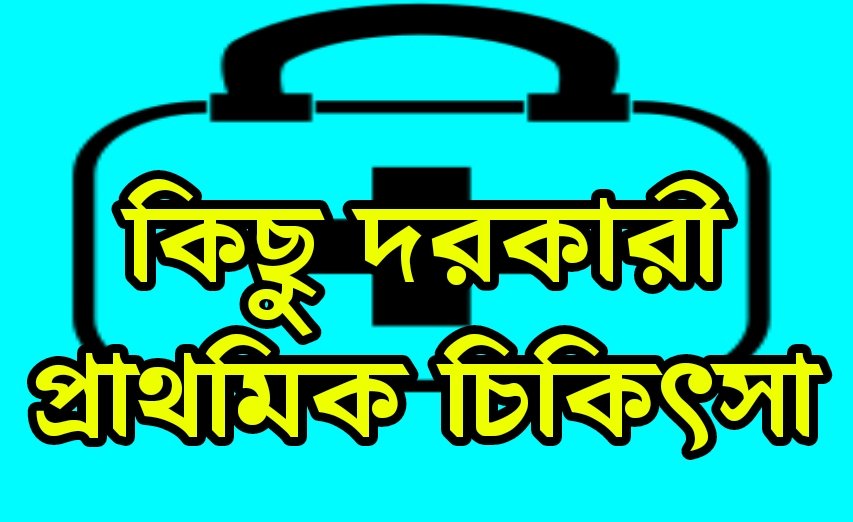 কিছু দরকারী
প্রাথমিক চিকিৎসা